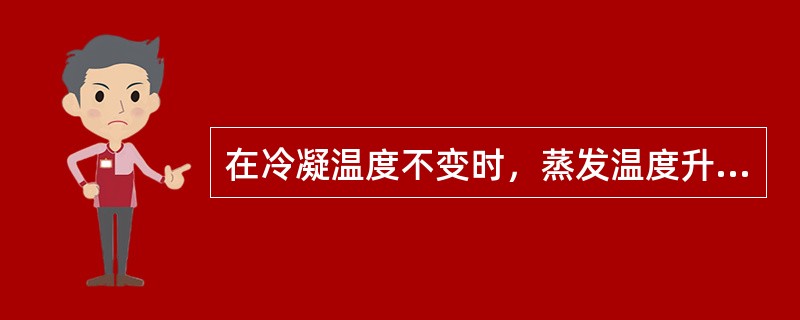 在冷凝温度不变时，蒸发温度升...